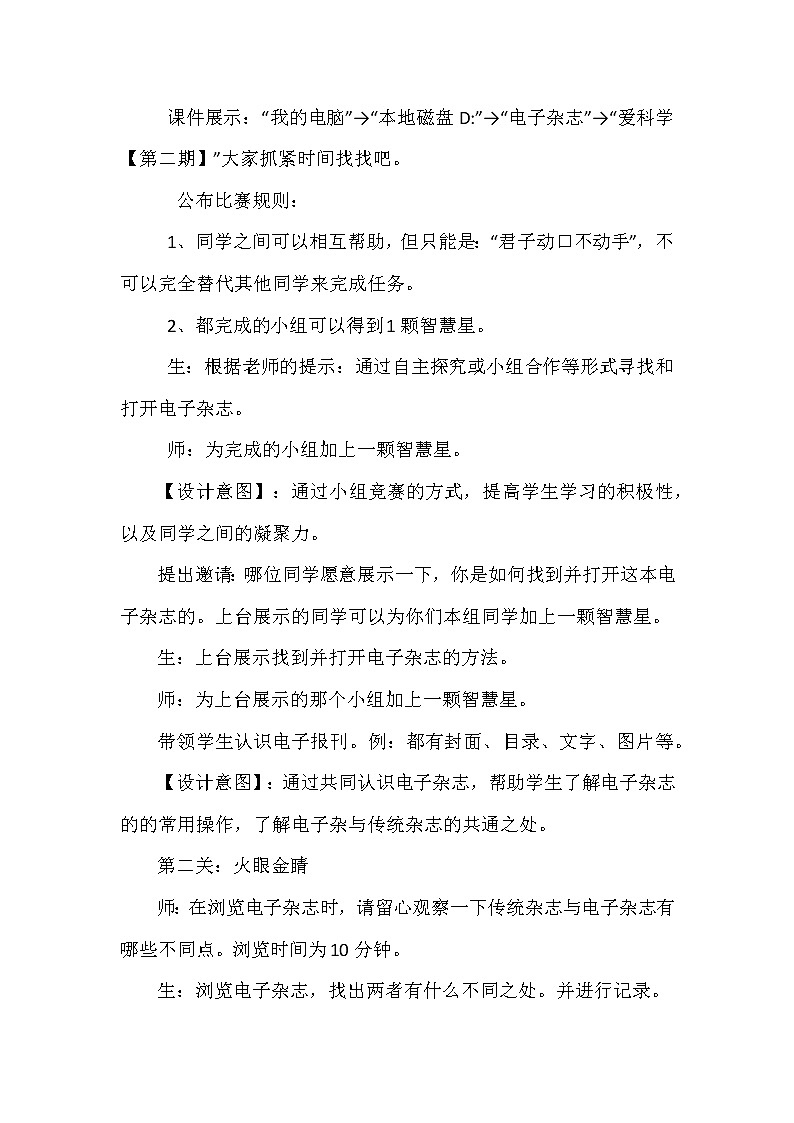 课件展示：“我的电脑”→“本地磁盘 D:”→“电子杂志”→“爱科学【第二期】”大家抓紧时间找找吧。

公布比赛规则：

1、同学之间可以相互帮助，但只能是：“君子动口不动手”，不可以完全替代其他同学来完成任务。

2、都完成的小组可以得到1颗智慧星。

生：根据老师的提示：通过自主探究或小组合作等形式寻找和打开电子杂志。

师：为完成的小组加上一颗智慧星。

【设计意图】：通过小组竞赛的方式，提高学生学习的积极性，以及同学之间的凝聚力。

提出邀请：哪位同学愿意展示一下，你是如何找到并打开这本电子杂志的。上台展示的同学可以为你们本组同学加上一颗智慧星。

生：上台展示找到并打开电子杂志的方法。

师：为上台展示的那个小组加上一颗智慧星。

带领学生认识电子报刊。例：都有封面、目录、文字、图片等。

【设计意图】：通过共同认识电子杂志，帮助学生了解电子杂志的的常用操作，了解电子杂与传统杂志的共通之处。

第二关：火眼金睛

师：在浏览电子杂志时，请留心观察一下传统杂志与电子杂志有哪些不同点。浏览时间为10分钟。

生：浏览电子杂志，找出两者有什么不同之处。并进行记录。